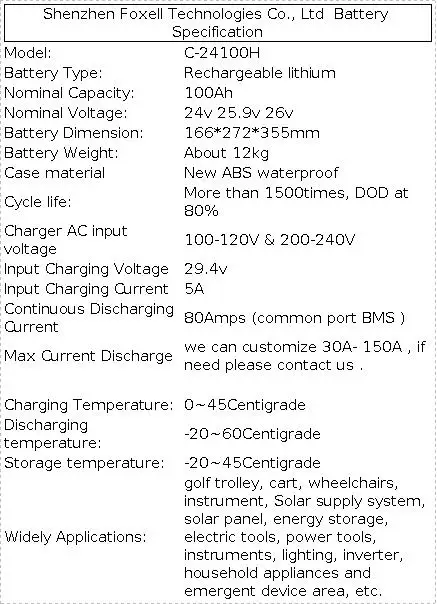 Shenzhen Foxell Technologies Co., Ltd Battery Specification

| | |
|---|---|
| Model: | C-24100H |
| Battery Type: | Rechargeable lithium |
| Nominal Capacity: | 100Ah |
| Nominal Voltage: | 24v 25.9v 26v |
| Battery Dimension: | 166*272*355mm |
| Battery Weight: | About 12kg |
| Case material | New ABS waterproof |
| Cycle life: | More than 1500times, DOD at 80% |
| Charger AC input voltage | 100-120V & 200-240V |
| Input Charging Voltage | 29.4v |
| Input Charging Current | 5A |
| Continuous Discharging Current | 80Amps (common port BMS ) |
| Max Current Discharge | we can customize 30A- 150A , if need please contact us . |
| Charging Temperature: | 0~45Centigrade |
| Discharging temperature: | -20~60Centigrade |
| Storage temperature: | -20~45Centigrade |
| Widely Applications: | golf trolley, cart, wheelchairs, instrument, Solar supply system, solar panel, energy storage, electric tools, power tools, instruments, lighting, inverter, household appliances and emergent device area, etc. |